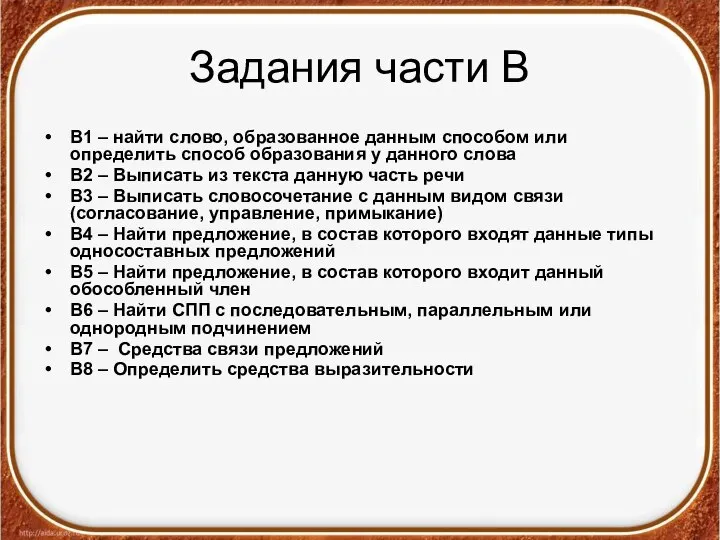 Задания части В

• В1 – найти слово, образованное данным способом или определить способ образования у данного слова
• В2 – Выписать из текста данную часть речи
• В3 – Выписать словосочетание с данным видом связи (согласование, управление, примыкание)
• В4 – Найти предложение, в состав которого входят данные типы односоставных предложений
• В5 – Найти предложение, в состав которого входит данный обособленный член
• В6 – Найти СПП с последовательным, параллельным или однородным подчинением
• В7 – Средства связи предложений
• В8 – Определить средства выразительности

http://aida.ucoz.ru